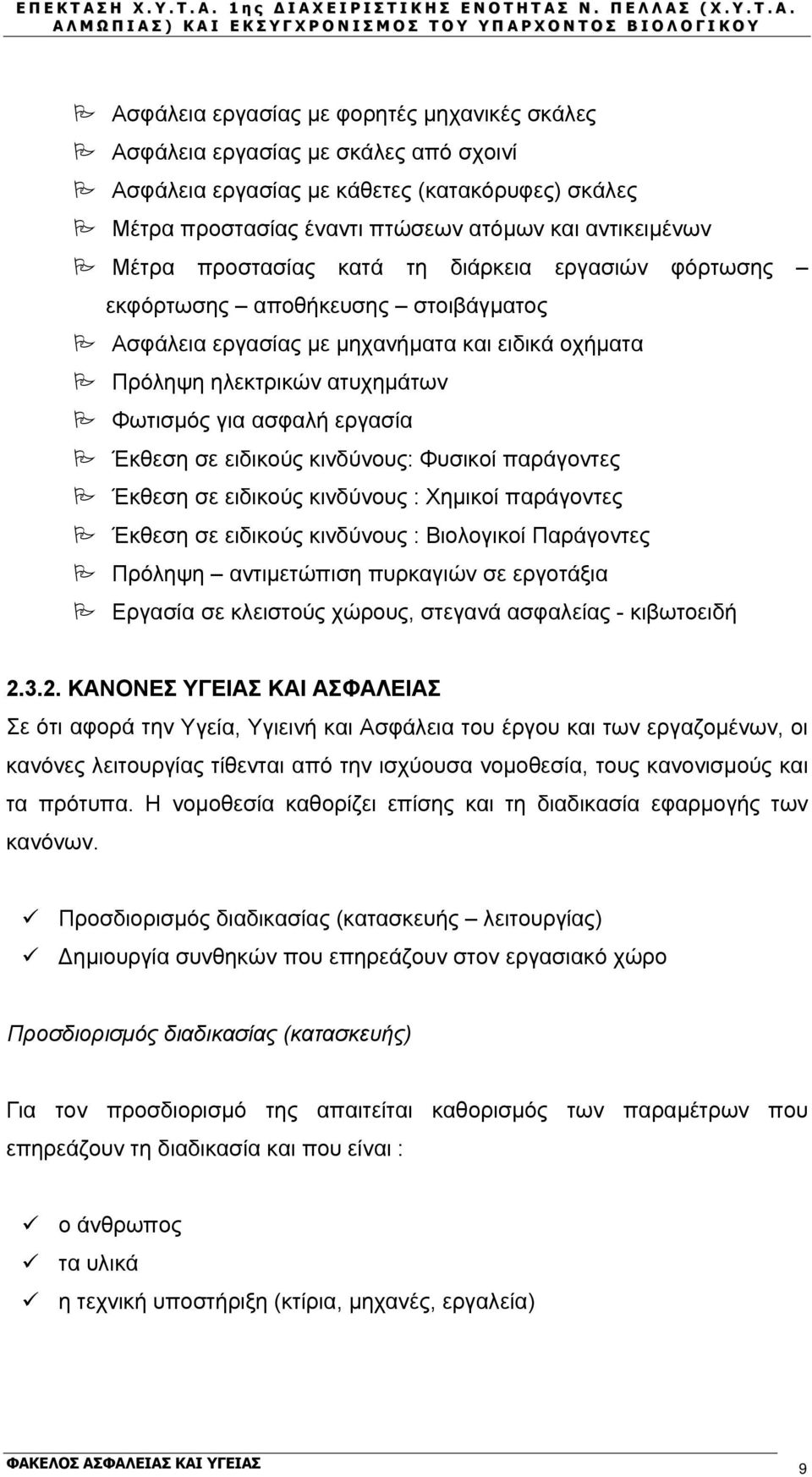 ΕΠΕΚΤΑΣΗ Χ.Υ.Τ.Α. 1ης ΔΙΑΧΕΙΡΙΣΤΙΚΗΣ ΕΝΟΤΗΤΑΣ Ν. ΠΕΛΛΑΣ (Χ.Υ.Τ.Α. ΑΛΜΩΠΙΑΣ) ΚΑΙ ΕΚΣΥΓΧΡΟΝΙΣΜΟΣ ΤΟΥ ΥΠΑΡΧΟΝΤΟΣ ΒΙΟΛΟΓΙΚΟΥ

Ασφάλεια εργασίας με φορητές μηχανικές σκάλες
Ασφάλεια εργασίας με σκάλες από σχοινί
Ασφάλεια εργασίας με κάθετες (κατακόρυφες) σκάλες
Μέτρα προστασίας έναντι πτώσεων ατόμων και αντικειμένων
Μέτρα προστασίας κατά τη διάρκεια εργασιών φόρτωσης – εκφόρτωσης – αποθήκευσης – στοιβάγματος
Ασφάλεια εργασίας με μηχανήματα και ειδικά οχήματα
Πρόληψη ηλεκτρικών ατυχημάτων
Φωτισμός για ασφαλή εργασία
Έκθεση σε ειδικούς κινδύνους: Φυσικοί παράγοντες
Έκθεση σε ειδικούς κινδύνους : Χημικοί παράγοντες
Έκθεση σε ειδικούς κινδύνους : Βιολογικοί Παράγοντες
Πρόληψη – αντιμετώπιση πυρκαγιών σε εργοτάξια
Εργασία σε κλειστούς χώρους, στεγανά ασφαλείας - κιβωτοειδή

2.3.2. ΚΑΝΟΝΕΣ ΥΓΕΙΑΣ ΚΑΙ ΑΣΦΑΛΕΙΑΣ

Σε ότι αφορά την Υγεία, Υγιεινή και Ασφάλεια του έργου και των εργαζομένων, οι κανόνες λειτουργίας τίθενται από την ισχύουσα νομοθεσία, τους κανονισμούς και τα πρότυπα. Η νομοθεσία καθορίζει επίσης και τη διαδικασία εφαρμογής των κανόνων.

Προσδιορισμός διαδικασίας (κατασκευής – λειτουργίας)
Δημιουργία συνθηκών που επηρεάζουν στον εργασιακό χώρο

Προσδιορισμός διαδικασίας (κατασκευής)

Για τον προσδιορισμό της απαιτείται καθορισμός των παραμέτρων που επηρεάζουν τη διαδικασία και που είναι :

ο άνθρωπος
τα υλικά
η τεχνική υποστήριξη (κτίρια, μηχανές, εργαλεία)

ΦΑΚΕΛΟΣ ΑΣΦΑΛΕΙΑΣ ΚΑΙ ΥΓΕΙΑΣ
9